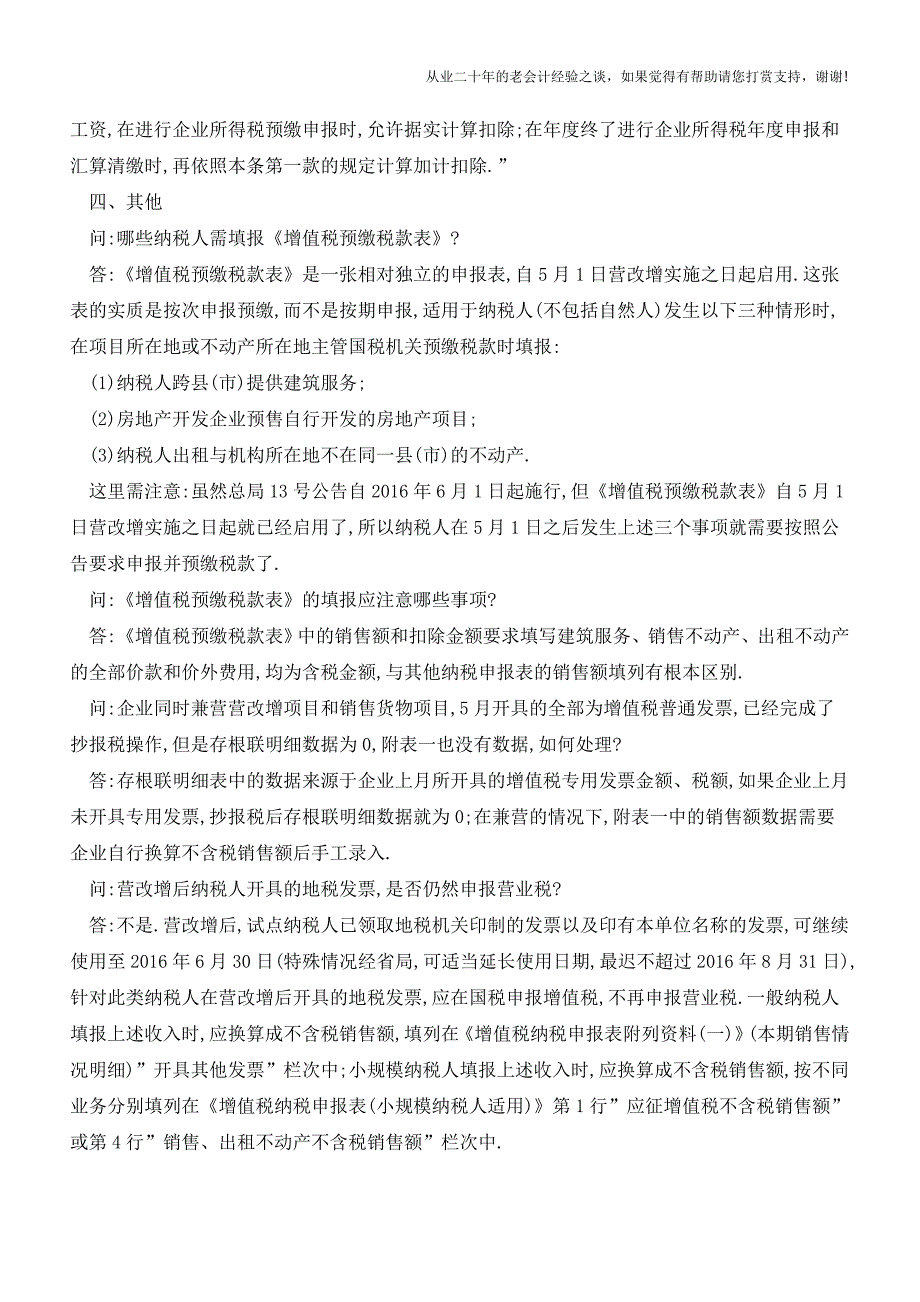 从业二十年的老会计经验之谈，如果觉得有帮助请您打赏支持，谢谢!

工资,在进行企业所得税预缴申报时,允许据实计算扣除;在年度终了进行企业所得税年度申报和汇算清缴时,再依照本条第一款的规定计算加计扣除.”

四、其他

问:哪些纳税人需填报《增值税预缴税款表》?

答:《增值税预缴税款表》是一张相对独立的申报表,自5月1日营改增实施之日起启用.这张表的实质是按次申报预缴,而不是按期申报,适用于纳税人(不包括自然人)发生以下三种情形时,在项目所在地或不动产所在地主管国税机关预缴税款时填报:

(1)纳税人跨县(市)提供建筑服务;

(2)房地产开发企业预售自行开发的房地产项目;

(3)纳税人出租与机构所在地不在同一县(市)的不动产.

这里需注意:虽然总局13号公告自2016年6月1日起施行,但《增值税预缴税款表》自5月1日营改增实施之日起就已经启用了,所以纳税人在5月1日之后发生上述三个事项就需要按照公告要求申报并预缴税款了.

问:《增值税预缴税款表》的填报应注意哪些事项?

答:《增值税预缴税款表》中的销售额和扣除金额要求填写建筑服务、销售不动产、出租不动产的全部价款和价外费用,均为含税金额,与其他纳税申报表的销售额填列有根本区别.

问:企业同时兼营营改增项目和销售货物项目,5月开具的全部为增值税普通发票,已经完成了抄报税操作,但是存根联明细数据为0,附表一也没有数据,如何处理?

答:存根联明细表中的数据来源于企业上月所开具的增值税专用发票金额、税额,如果企业上月未开具专用发票,抄报税后存根联明细数据就为0;在兼营的情况下,附表一中的销售额数据需要企业自行换算不含税销售额后手工录入.

问:营改增后纳税人开具的地税发票,是否仍然申报营业税?

答:不是.营改增后,试点纳税人已领取地税机关印制的发票以及印有本单位名称的发票,可继续使用至2016年6月30日(特殊情况经省局,可适当延长使用日期,最迟不超过2016年8月31日),针对此类纳税人在营改增后开具的地税发票,应在国税申报增值税,不再申报营业税.一般纳税人填报上述收入时,应换算成不含税销售额,填列在《增值税纳税申报表附列资料(一)》(本期销售情况明细)”开具其他发票”栏次中;小规模纳税人填报上述收入时,应换算成不含税销售额,按不同业务分别填列在《增值税纳税申报表(小规模纳税人适用)》第1行”应征增值税不含税销售额”或第4行”销售、出租不动产不含税销售额”栏次中.